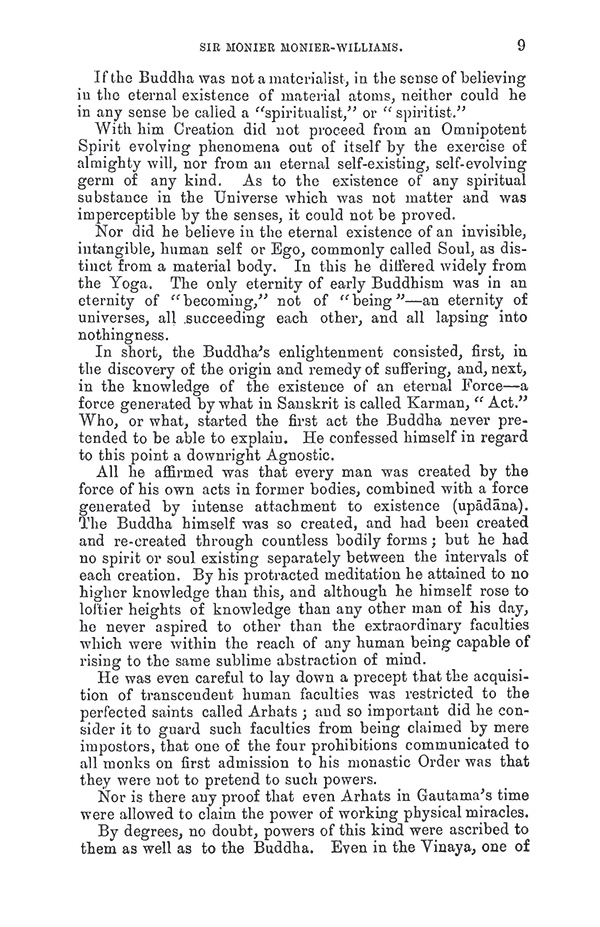 SIR MONIER MONIER-WILLIAMS. 9

If the Buddha was not a materialist, in the sense of believing in the eternal existence of material atoms, neither could he in any sense be called a "spiritualist," or "spiritist."

With him Creation did not proceed from an Omnipotent Spirit evolving phenomena out of itself by the exercise of almighty will, nor from an eternal self-existing, self-evolving germ of any kind. As to the existence of any spiritual substance in the Universe which was not matter and was imperceptible by the senses, it could not be proved.

Nor did he believe in the eternal existence of an invisible, intangible, human self or Ego, commonly called Soul, as distinct from a material body. In this he differed widely from the Yoga. The only eternity of early Buddhism was in an eternity of "becoming," not of "being"—an eternity of universes, all succeeding each other, and all lapsing into nothingness.

In short, the Buddha's enlightenment consisted, first, in the discovery of the origin and remedy of suffering, and, next, in the knowledge of the existence of an eternal Force—a force generated by what in Sanskrit is called Karman, "Act." Who, or what, started the first act the Buddha never pretended to be able to explain. He confessed himself in regard to this point a downright Agnostic.

All he affirmed was that every man was created by the force of his own acts in former bodies, combined with a force generated by intense attachment to existence (upādāna). The Buddha himself was so created, and had been created and re-created through countless bodily forms; but he had no spirit or soul existing separately between the intervals of each creation. By his protracted meditation he attained to no higher knowledge than this, and although he himself rose to loftier heights of knowledge than any other man of his day, he never aspired to other than the extraordinary faculties which were within the reach of any human being capable of rising to the same sublime abstraction of mind.

He was even careful to lay down a precept that the acquisition of transcendent human faculties was restricted to the perfected saints called Arhats; and so important did he consider it to guard such faculties from being claimed by mere impostors, that one of the four prohibitions communicated to all monks on first admission to his monastic Order was that they were not to pretend to such powers.

Nor is there any proof that even Arhats in Gautama's time were allowed to claim the power of working physical miracles.

By degrees, no doubt, powers of this kind were ascribed to them as well as to the Buddha. Even in the Vinaya, one of